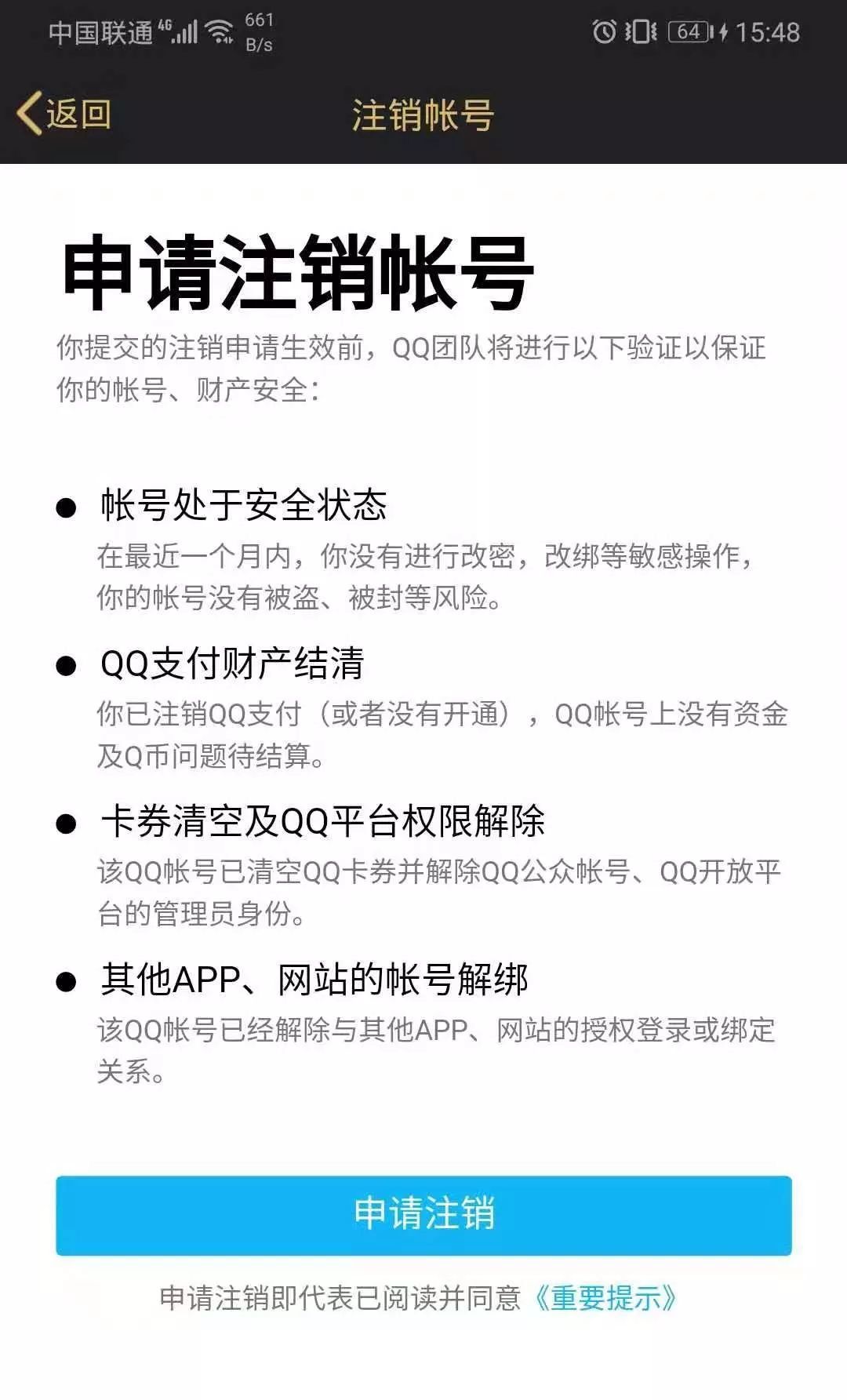 中国联通 4G 661 B/s 64 15:48

返回 注销帐号

申请注销帐号

你提交的注销申请生效前，QQ团队将进行以下验证以保证你的帐号、财产安全：

● 帐号处于安全状态
在最近一个月内，你没有进行改密，改绑等敏感操作，你的帐号没有被盗、被封等风险。

● QQ支付财产结清
你已注销QQ支付（或者没有开通），QQ帐号上没有资金及Q币问题待结算。

● 卡券清空及QQ平台权限解除
该QQ帐号已清空QQ卡券并解除QQ公众帐号、QQ开放平台的管理员身份。

● 其他APP、网站的帐号解绑
该QQ帐号已经解除与其他APP、网站的授权登录或绑定关系。

申请注销

申请注销即代表已阅读并同意《重要提示》